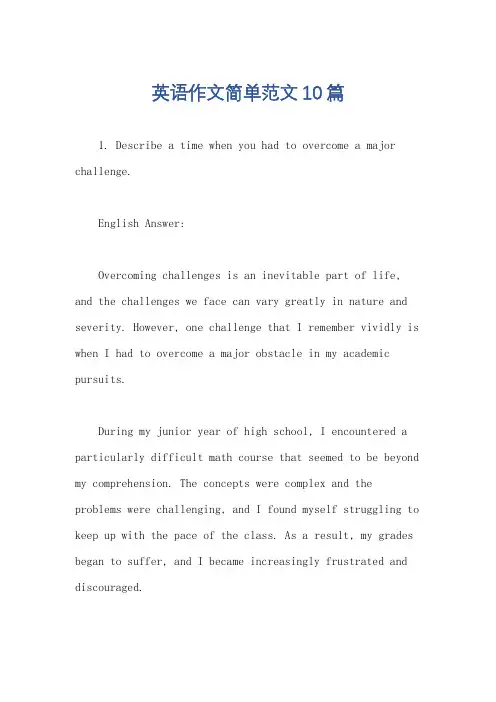 英语作文简单范文10篇

1. Describe a time when you had to overcome a major challenge.

English Answer:

Overcoming challenges is an inevitable part of life, and the challenges we face can vary greatly in nature and severity. However, one challenge that I remember vividly is when I had to overcome a major obstacle in my academic pursuits.

During my junior year of high school, I encountered a particularly difficult math course that seemed to be beyond my comprehension. The concepts were complex and the problems were challenging, and I found myself struggling to keep up with the pace of the class. As a result, my grades began to suffer, and I became increasingly frustrated and discouraged.